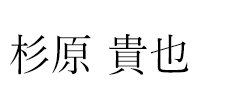 杉原 貴也